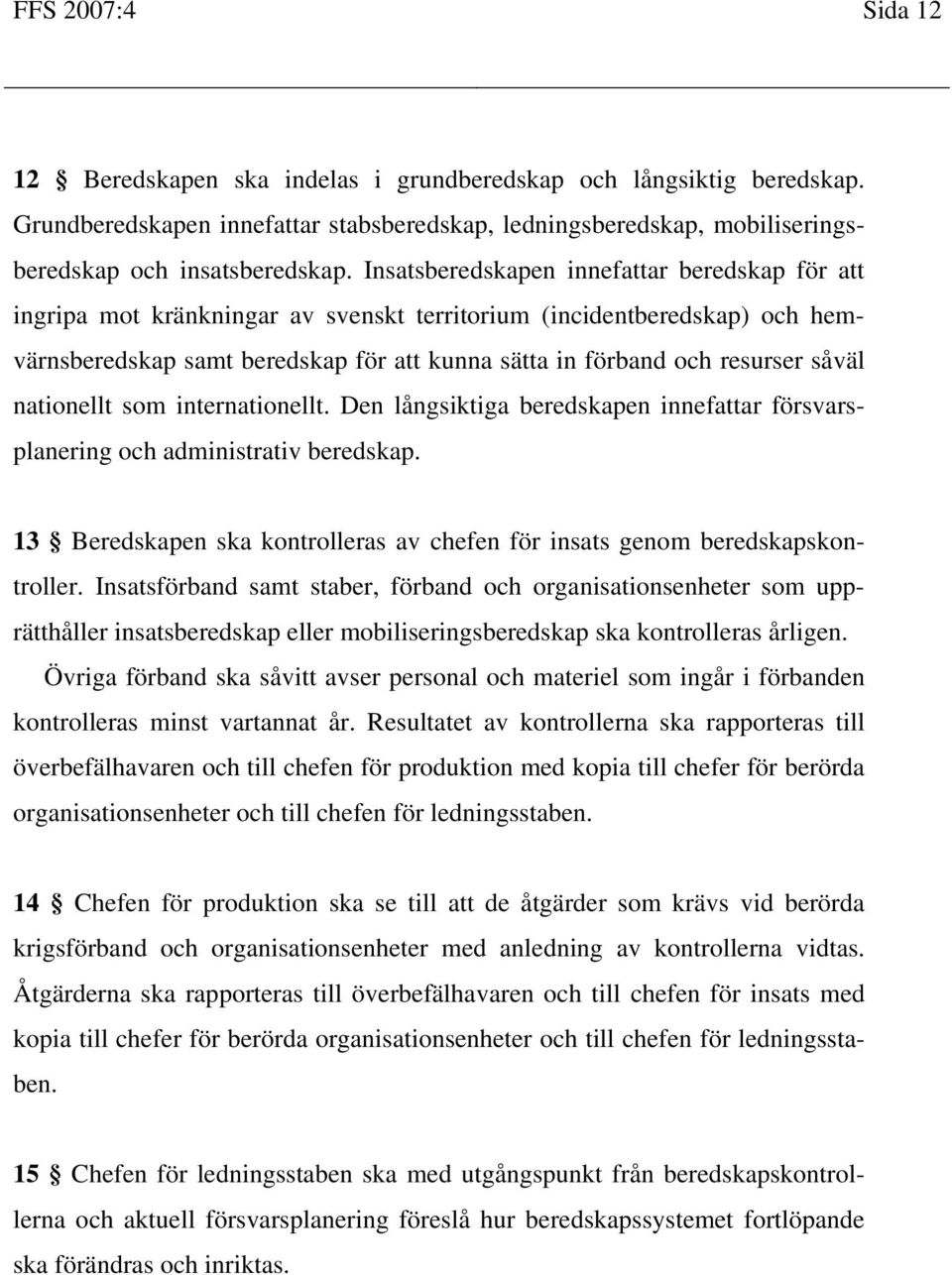 FFS 2007:4 Sida 12

12 § Beredskapen ska indelas i grundberedskap och långsiktig beredskap. Grundberedskapen innefattar stabsberedskap, ledningsberedskap, mobiliseringsberedskap och insatsberedskap. Insatsberedskapen innefattar beredskap för att ingripa mot kränkningar av svenskt territorium (incidentberedskap) och hemvärnsberedskap samt beredskap för att kunna sätta in förband och resurser såväl nationellt som internationellt. Den långsiktiga beredskapen innefattar försvarsplanering och administrativ beredskap.

13 § Beredskapen ska kontrolleras av chefen för insats genom beredskapskontroller. Insatsförband samt staber, förband och organisationsenheter som upprätthåller insatsberedskap eller mobiliseringsberedskap ska kontrolleras årligen.

Övriga förband ska såvitt avser personal och materiel som ingår i förbanden kontrolleras minst vartannat år. Resultatet av kontrollerna ska rapporteras till överbefälhavaren och till chefen för produktion med kopia till chefer för berörda organisationsenheter och till chefen för ledningsstaben.

14 § Chefen för produktion ska se till att de åtgärder som krävs vid berörda krigsförband och organisationsenheter med anledning av kontrollerna vidtas. Åtgärderna ska rapporteras till överbefälhavaren och till chefen för insats med kopia till chefer för berörda organisationsenheter och till chefen för ledningsstaben.

15 § Chefen för ledningsstaben ska med utgångspunkt från beredskapskontrollerna och aktuell försvarsplanering föreslå hur beredskapssystemet fortlöpande ska förändras och inriktas.